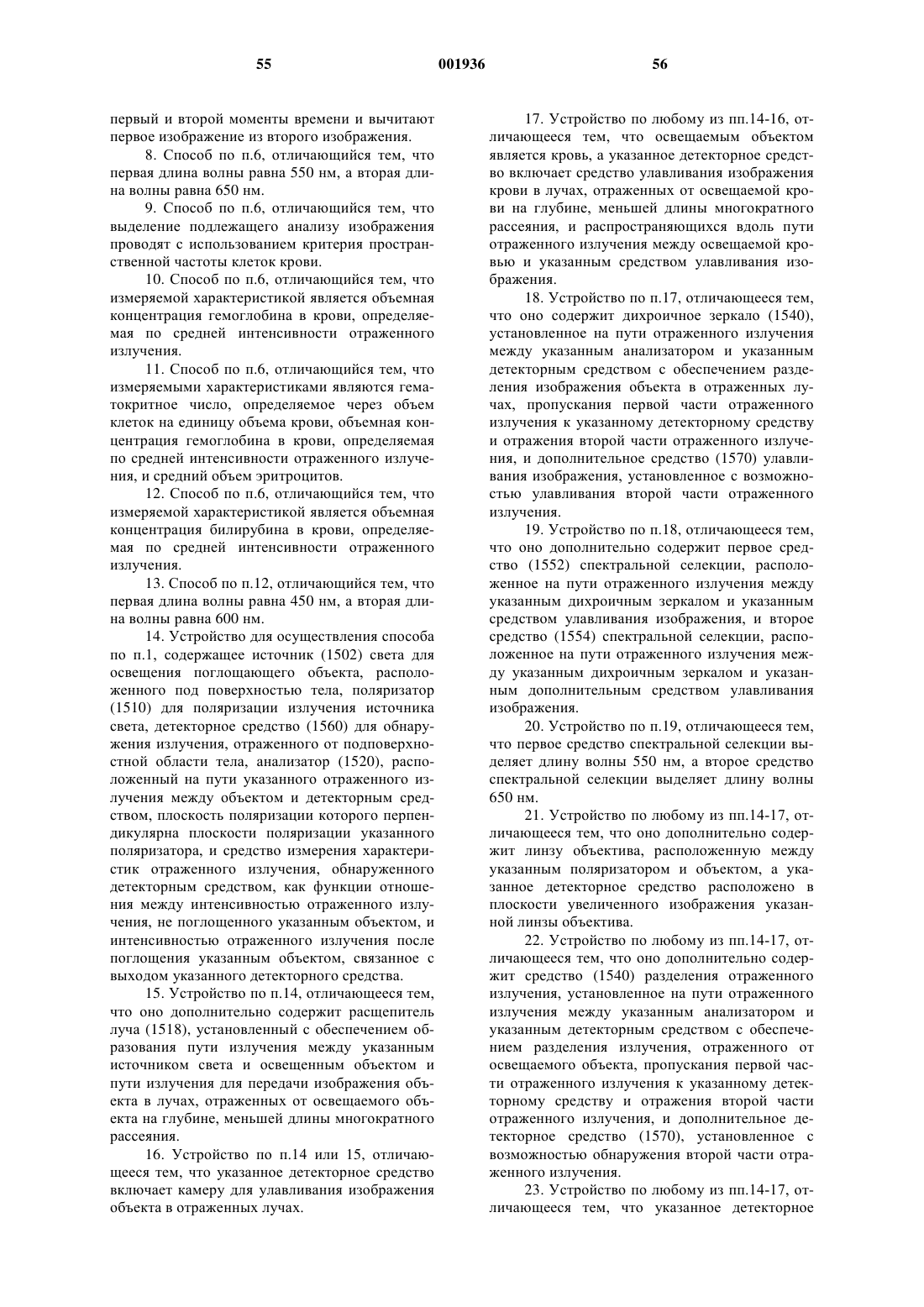 55 001936 56

первый и второй моменты времени и вычитают первое изображение из второго изображения.

8. Способ по п.6, отличающийся тем, что первая длина волны равна 550 нм, а вторая длина волны равна 650 нм.

9. Способ по п.6, отличающийся тем, что выделение подлежащего анализу изображения проводят с использованием критерия пространственной частоты клеток крови.

10. Способ по п.6, отличающийся тем, что измеряемой характеристикой является объемная концентрация гемоглобина в крови, определяемая по средней интенсивности отраженного излучения.

11. Способ по п.6, отличающийся тем, что измеряемыми характеристиками являются гематокритное число, определяемое через объем клеток на единицу объема крови, объемная концентрация гемоглобина в крови, определяемая по средней интенсивности отраженного излучения, и средний объем эритроцитов.

12. Способ по п.6, отличающийся тем, что измеряемой характеристикой является объемная концентрация билирубина в крови, определяемая по средней интенсивности отраженного излучения.

13. Способ по п.12, отличающийся тем, что первая длина волны равна 450 нм, а вторая длина волны равна 600 нм.

14. Устройство для осуществления способа по п.1, содержащее источник (1502) света для освещения поглощающего объекта, расположенного под поверхностью тела, поляризатор (1510) для поляризации излучения источника света, детекторное средство (1560) для обнаружения излучения, отраженного от подповерхностной области тела, анализатор (1520), расположенный на пути указанного отраженного излучения между объектом и детекторным средством, плоскость поляризации которого перпендикулярна плоскости поляризации указанного поляризатора, и средство измерения характеристик отраженного излучения, обнаруженного детекторным средством, как функции отношения между интенсивностью отраженного излучения, не поглощенного указанным объектом, и интенсивностью отраженного излучения после поглощения указанным объектом, связанное с выходом указанного детекторного средства.

15. Устройство по п.14, отличающееся тем, что оно дополнительно содержит расщепитель луча (1518), установленный с обеспечением образования пути излучения между указанным источником света и освещенным объектом и пути излучения для передачи изображения объекта в лучах, отраженных от освещаемого объекта на глубине, меньшей длины многократного рассеяния.

16. Устройство по п.14 или 15, отличающееся тем, что указанное детекторное средство включает камеру для улавливания изображения объекта в отраженных лучах.

17. Устройство по любому из пп.14-16, отличающееся тем, что освещаемым объектом является кровь, а указанное детекторное средство включает средство улавливания изображения крови в лучах, отраженных от освещаемой крови на глубине, меньшей длины многократного рассеяния, и распространяющихся вдоль пути отраженного излучения между освещаемой кровью и указанным средством улавливания изображения.

18. Устройство по п.17, отличающееся тем, что оно содержит дихроичное зеркало (1540), установленное на пути отраженного излучения между указанным анализатором и указанным детекторным средством с обеспечением разделения изображения объекта в отраженных лучах, пропускания первой части отраженного излучения к указанному детекторному средству и отражения второй части отраженного излучения, и дополнительное средство (1570) улавливания изображения, установленное с возможностью улавливания второй части отраженного излучения.

19. Устройство по п.18, отличающееся тем, что оно дополнительно содержит первое средство (1552) спектральной селекции, расположенное на пути отраженного излучения между указанным дихроичным зеркалом и указанным средством улавливания изображения, и второе средство (1554) спектральной селекции, расположенное на пути отраженного излучения между указанным дихроичным зеркалом и указанным дополнительным средством улавливания изображения.

20. Устройство по п.19, отличающееся тем, что первое средство спектральной селекции выделяет длину волны 550 нм, а второе средство спектральной селекции выделяет длину волны 650 нм.

21. Устройство по любому из пп.14-17, отличающееся тем, что оно дополнительно содержит линзу объектива, расположенную между указанным поляризатором и объектом, а указанное детекторное средство расположено в плоскости увеличенного изображения указанной линзы объектива.

22. Устройство по любому из пп.14-17, отличающееся тем, что оно дополнительно содержит средство (1540) разделения отраженного излучения, установленное на пути отраженного излучения между указанным анализатором и указанным детекторным средством с обеспечением разделения излучения, отраженного от освещаемого объекта, пропускания первой части отраженного излучения к указанному детекторному средству и отражения второй части отраженного излучения, и дополнительное детекторное средство (1570), установленное с возможностью обнаружения второй части отраженного излучения.

23. Устройство по любому из пп.14-17, отличающееся тем, что указанное детекторное